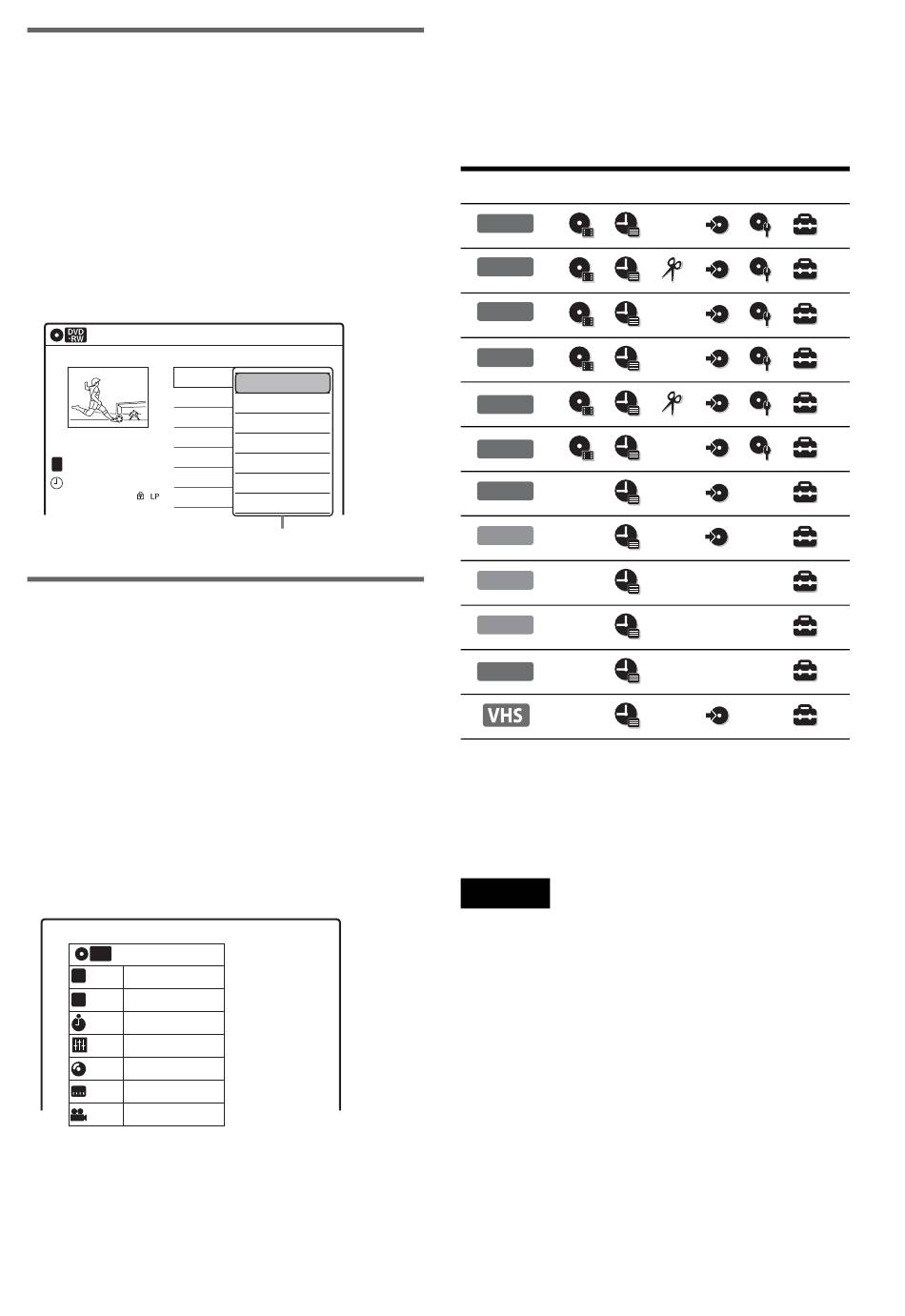 DVD -RW

LP

VHS